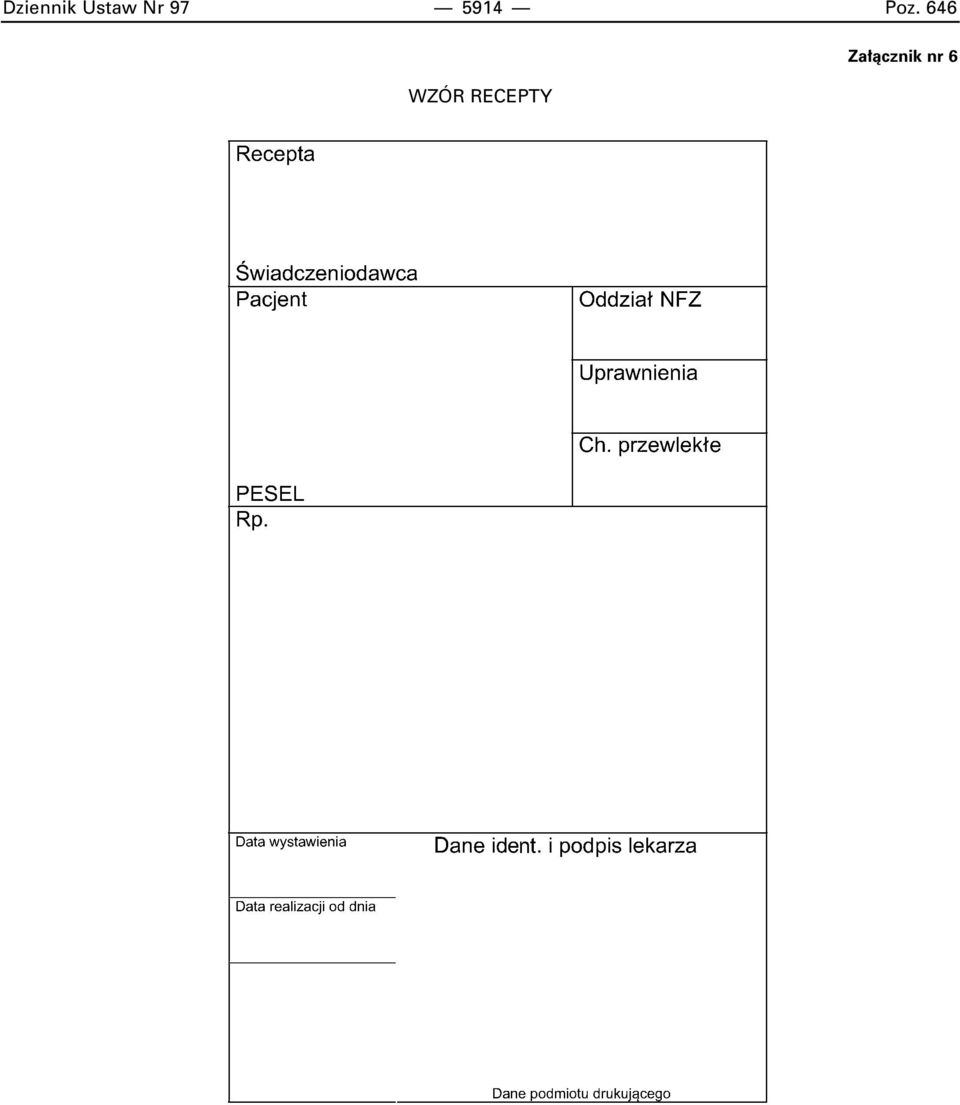 Dziennik Ustaw Nr 97 — 5914 — Poz. 646

Załącznik nr 6

WZÓR RECEPTY

Recepta

Świadczeniodawca

Pacjent

Oddział NFZ

Uprawnienia

Ch. przewlekłe

PESEL

Rp.

Data wystawienia

Dane ident. i podpis lekarza

Data realizacji od dnia

Dane podmiotu drukującego